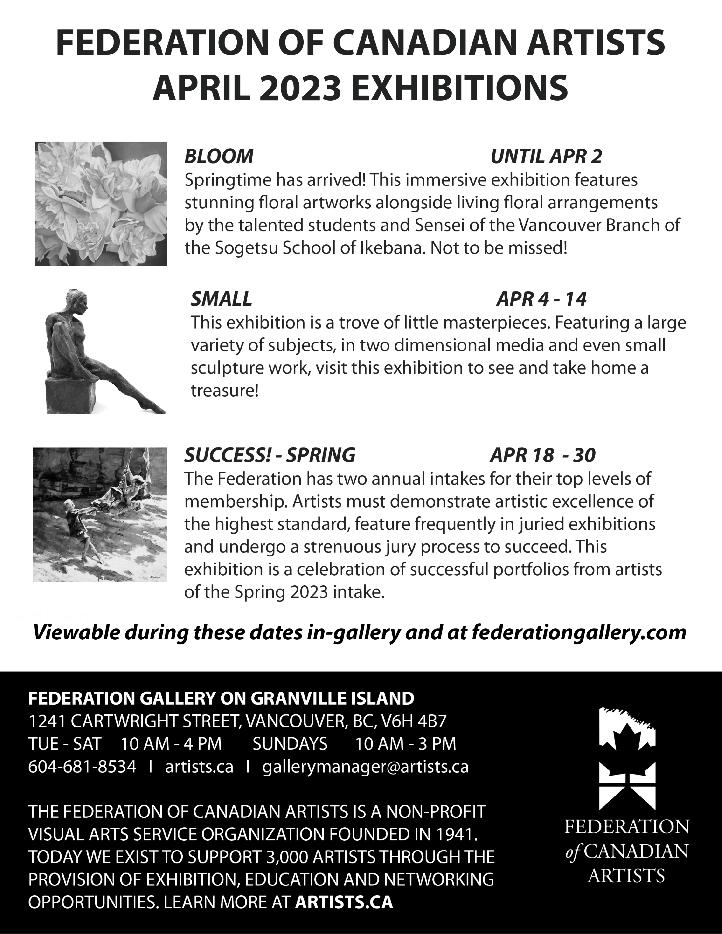 FEDERATION OF CANADIAN ARTISTS
APRIL 2023 EXHIBITIONS

BLOOM UNTIL APR 2
Springtime has arrived! This immersive exhibition features stunning floral artworks alongside living floral arrangements by the talented students and Sensei of the Vancouver Branch of the Sogetsu School of Ikebana. Not to be missed!

SMALL APR 4 - 14
This exhibition is a trove of little masterpieces. Featuring a large variety of subjects, in two dimensional media and even small sculpture work, visit this exhibition to see and take home a treasure!

SUCCESS! - SPRING APR 18 - 30
The Federation has two annual intakes for their top levels of membership. Artists must demonstrate artistic excellence of the highest standard, feature frequently in juried exhibitions and undergo a strenuous jury process to succeed. This exhibition is a celebration of successful portfolios from artists of the Spring 2023 intake.

Viewable during these dates in-gallery and at federationgallery.com

FEDERATION GALLERY ON GRANVILLE ISLAND
1241 CARTWRIGHT STREET, VANCOUVER, BC, V6H 4B7
TUE - SAT 10 AM - 4 PM SUNDAYS 10 AM - 3 PM
604-681-8534 I artists.ca I gallerymanager@artists.ca

THE FEDERATION OF CANADIAN ARTISTS IS A NON-PROFIT VISUAL ARTS SERVICE ORGANIZATION FOUNDED IN 1941. TODAY WE EXIST TO SUPPORT 3,000 ARTISTS THROUGH THE PROVISION OF EXHIBITION, EDUCATION AND NETWORKING OPPORTUNITIES. LEARN MORE AT ARTISTS.CA

FEDERATION of CANADIAN ARTISTS